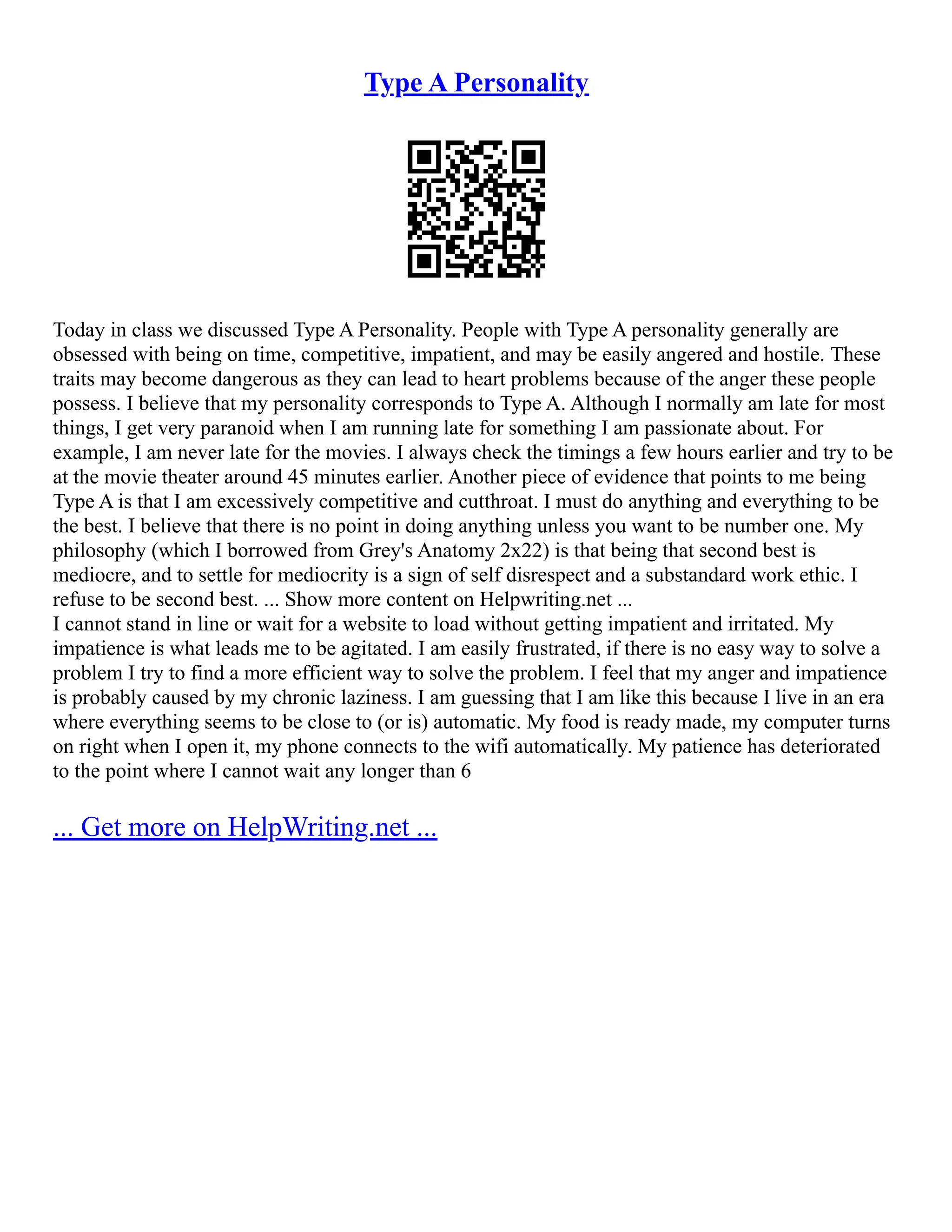 Type A Personality

Today in class we discussed Type A Personality. People with Type A personality generally are obsessed with being on time, competitive, impatient, and may be easily angered and hostile. These traits may become dangerous as they can lead to heart problems because of the anger these people possess. I believe that my personality corresponds to Type A. Although I normally am late for most things, I get very paranoid when I am running late for something I am passionate about. For example, I am never late for the movies. I always check the timings a few hours earlier and try to be at the movie theater around 45 minutes earlier. Another piece of evidence that points to me being Type A is that I am excessively competitive and cutthroat. I must do anything and everything to be the best. I believe that there is no point in doing anything unless you want to be number one. My philosophy (which I borrowed from Grey's Anatomy 2x22) is that being that second best is mediocre, and to settle for mediocrity is a sign of self disrespect and a substandard work ethic. I refuse to be second best. ... Show more content on Helpwriting.net ...
I cannot stand in line or wait for a website to load without getting impatient and irritated. My impatience is what leads me to be agitated. I am easily frustrated, if there is no easy way to solve a problem I try to find a more efficient way to solve the problem. I feel that my anger and impatience is probably caused by my chronic laziness. I am guessing that I am like this because I live in an era where everything seems to be close to (or is) automatic. My food is ready made, my computer turns on right when I open it, my phone connects to the wifi automatically. My patience has deteriorated to the point where I cannot wait any longer than 6

... Get more on HelpWriting.net ...